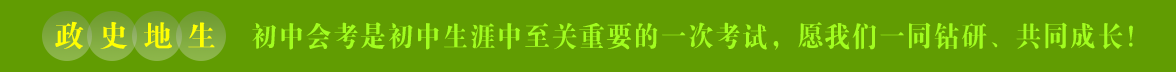 政史地生

初中会考是初中生涯中至关重要的一次考试，愿我们一同钻研、共同成长！